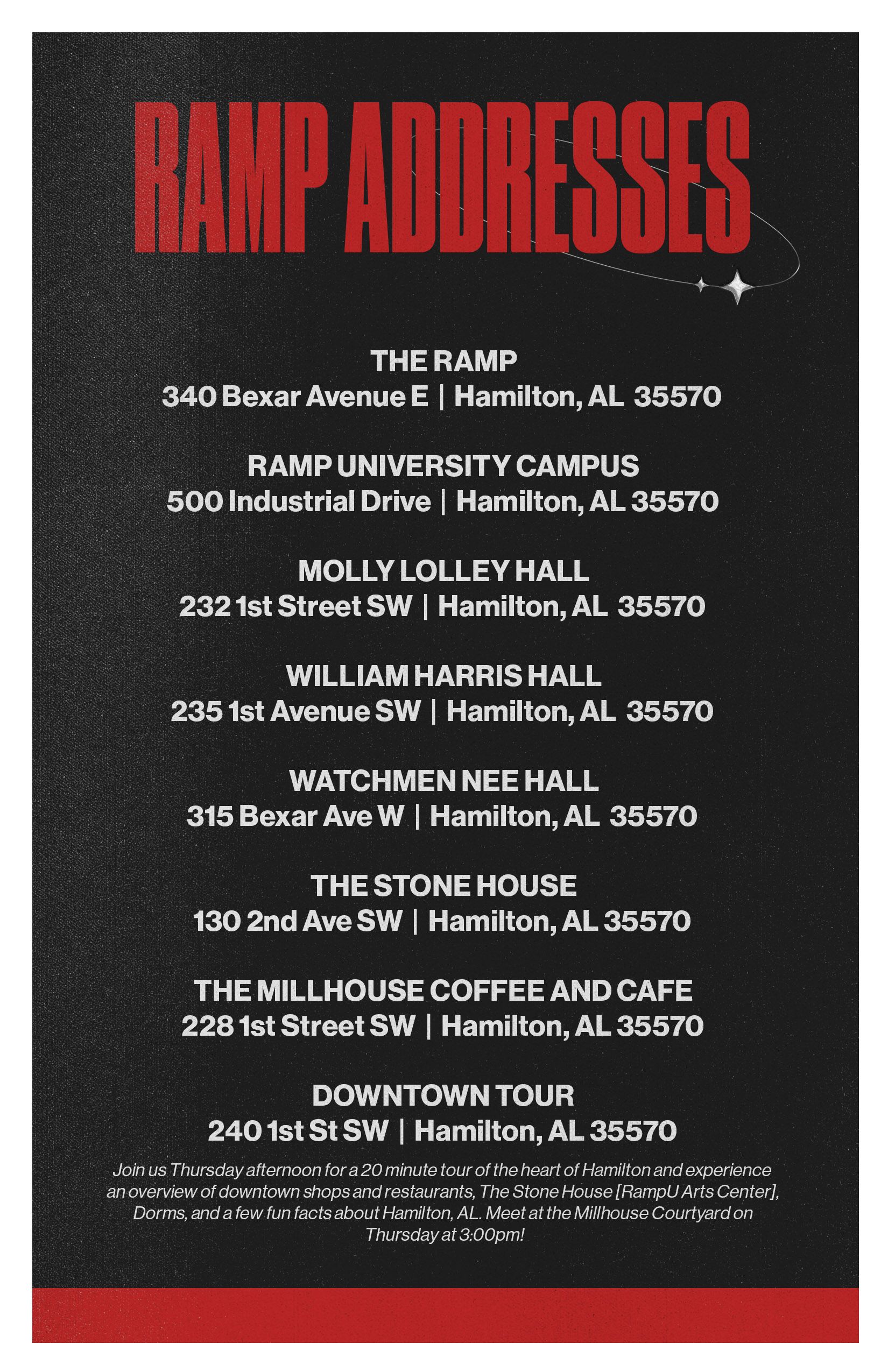 RAMP ADDRESSES

THE RAMP
340 Bexar Avenue E | Hamilton, AL 35570

RAMP UNIVERSITY CAMPUS
500 Industrial Drive | Hamilton, AL 35570

MOLLY LOLLEY HALL
232 1st Street SW | Hamilton, AL 35570

WILLIAM HARRIS HALL
235 1st Avenue SW | Hamilton, AL 35570

WATCHMEN NEE HALL
315 Bexar Ave W | Hamilton, AL 35570

THE STONE HOUSE
130 2nd Ave SW | Hamilton, AL 35570

THE MILLHOUSE COFFEE AND CAFE
228 1st Street SW | Hamilton, AL 35570

DOWNTOWN TOUR
240 1st St SW | Hamilton, AL 35570

Join us Thursday afternoon for a 20 minute tour of the heart of Hamilton and experience an overview of downtown shops and restaurants, The Stone House [RampU Arts Center], Dorms, and a few fun facts about Hamilton, AL. Meet at the Millhouse Courtyard on Thursday at 3:00pm!